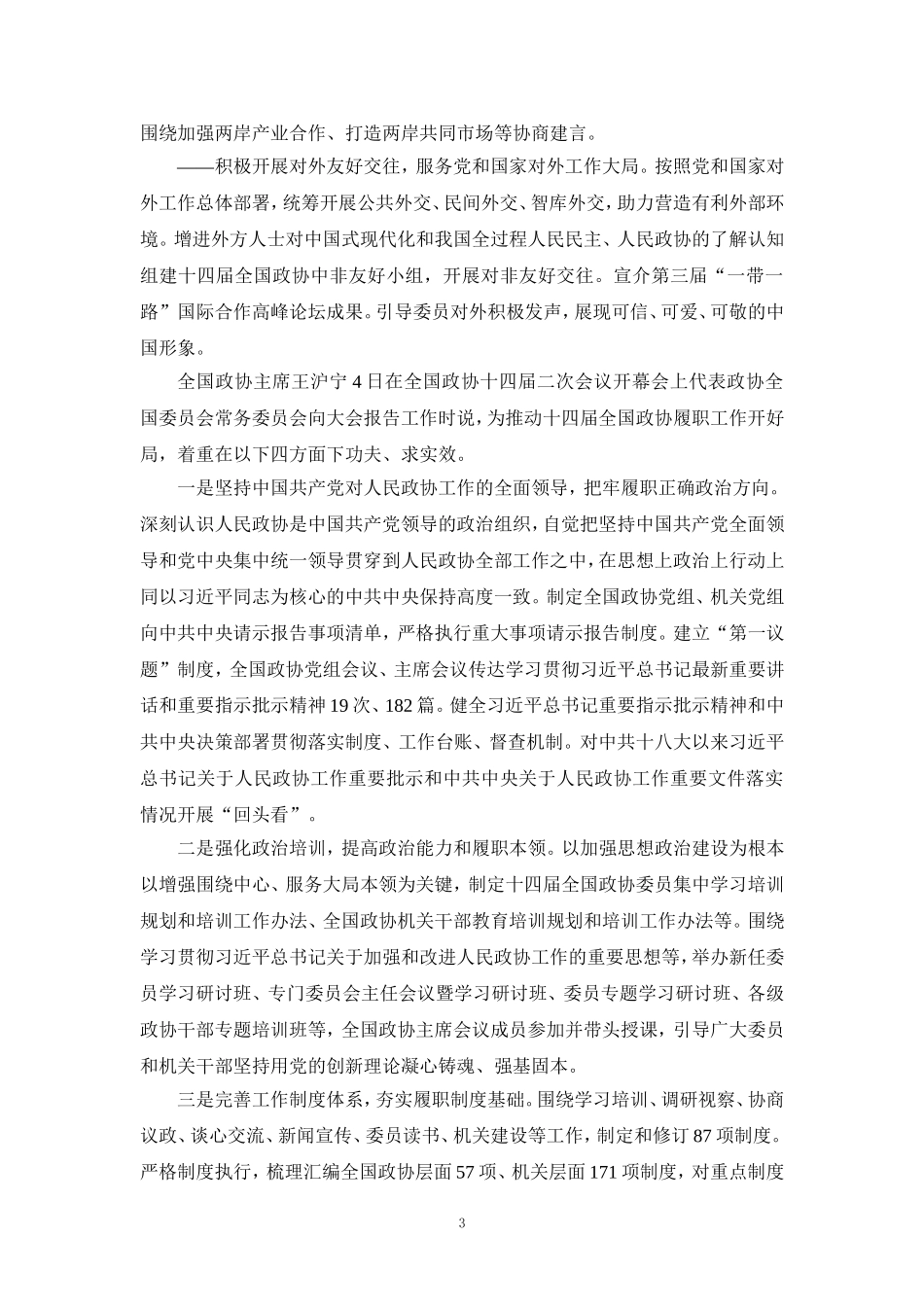 围绕加强两岸产业合作、打造两岸共同市场等协商建言。

——积极开展对外友好交往，服务党和国家对外工作大局。按照党和国家对外工作总体部署，统筹开展公共外交、民间外交、智库外交，助力营造有利外部环境。增进外方人士对中国式现代化和我国全过程人民民主、人民政协的了解认知组建十四届全国政协中非友好小组，开展对非友好交往。宣介第三届“一带一路”国际合作高峰论坛成果。引导委员对外积极发声，展现可信、可爱、可敬的中国形象。

全国政协主席王沪宁4日在全国政协十四届二次会议开幕会上代表政协全国委员会常务委员会向大会报告工作时说，为推动十四届全国政协履职工作开好局，着重在以下四方面下功夫、求实效。

一是坚持中国共产党对人民政协工作的全面领导，把牢履职正确政治方向。深刻认识人民政协是中国共产党领导的政治组织，自觉把坚持中国共产党全面领导和党中央集中统一领导贯穿到人民政协全部工作之中，在思想上政治上行动上同以习近平同志为核心的中共中央保持高度一致。制定全国政协党组、机关党组向中共中央请示报告事项清单，严格执行重大事项请示报告制度。建立“第一议题”制度，全国政协党组会议、主席会议传达学习贯彻习近平总书记最新重要讲话和重要指示批示精神19次、182篇。健全习近平总书记重要指示批示精神和中共中央决策部署贯彻落实制度、工作台账、督查机制。对中共十八大以来习近平总书记关于人民政协工作重要批示和中共中央关于人民政协工作重要文件落实情况开展“回头看”。

二是强化政治培训，提高政治能力和履职本领。以加强思想政治建设为根本以增强围绕中心、服务大局本领为关键，制定十四届全国政协委员集中学习培训规划和培训工作办法、全国政协机关干部教育培训规划和培训工作办法等。围绕学习贯彻习近平总书记关于加强和改进人民政协工作的重要思想等，举办新任委员学习研讨班、专门委员会主任会议暨学习研讨班、委员专题学习研讨班、各级政协干部专题培训班等，全国政协主席会议成员参加并带头授课，引导广大委员和机关干部坚持用党的创新理论凝心铸魂、强基固本。

三是完善工作制度体系，夯实履职制度基础。围绕学习培训、调研视察、协商议政、谈心交流、新闻宣传、委员读书、机关建设等工作，制定和修订87项制度。严格制度执行，梳理汇编全国政协层面57项、机关层面171项制度，对重点制度

3